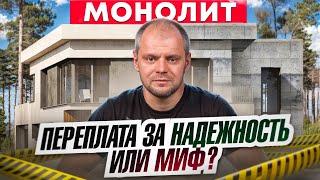 МОНОЛИТ

ПЕРЕПЛАТА ЗА НАДЕЖНОСТЬ ИЛИ МИФ?